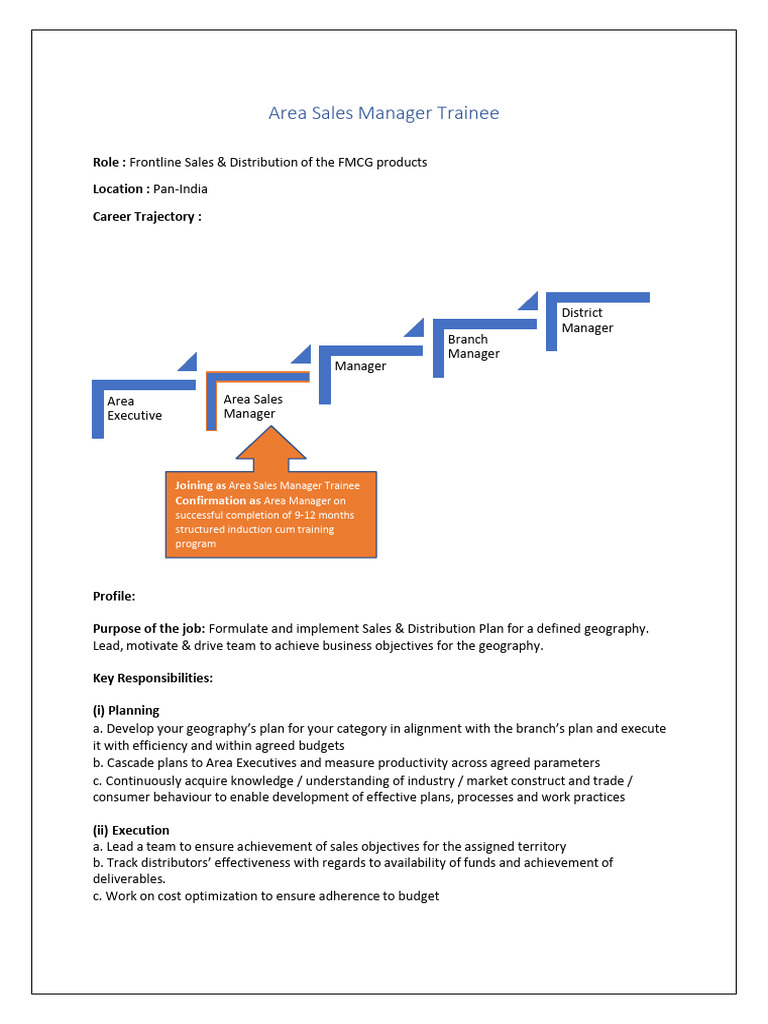 Area Sales Manager Trainee

Role : Frontline Sales & Distribution of the FMCG products

Location : Pan-India

Career Trajectory :

Area Executive

Area Sales Manager

Manager

Branch Manager

District Manager

Joining as Area Sales Manager Trainee
Confirmation as Area Manager on successful completion of 9-12 months structured induction cum training program

Profile:

Purpose of the job: Formulate and implement Sales & Distribution Plan for a defined geography. Lead, motivate & drive team to achieve business objectives for the geography.

Key Responsibilities:

(i) Planning
a. Develop your geography's plan for your category in alignment with the branch's plan and execute it with efficiency and within agreed budgets
b. Cascade plans to Area Executives and measure productivity across agreed parameters
c. Continuously acquire knowledge / understanding of industry / market construct and trade / consumer behaviour to enable development of effective plans, processes and work practices

(ii) Execution
a. Lead a team to ensure achievement of sales objectives for the assigned territory
b. Track distributors' effectiveness with regards to availability of funds and achievement of deliverables.
c. Work on cost optimization to ensure adherence to budget